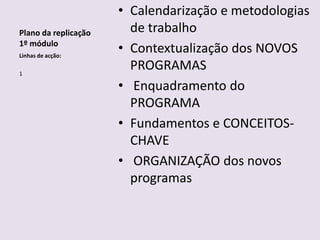 Plano da replicação
1º módulo
Linhas de acção:

1

• Calendarização e metodologias de trabalho
• Contextualização dos NOVOS PROGRAMAS
• Enquadramento do PROGRAMA
• Fundamentos e CONCEITOS-CHAVE
• ORGANIZAÇÃO dos novos programas